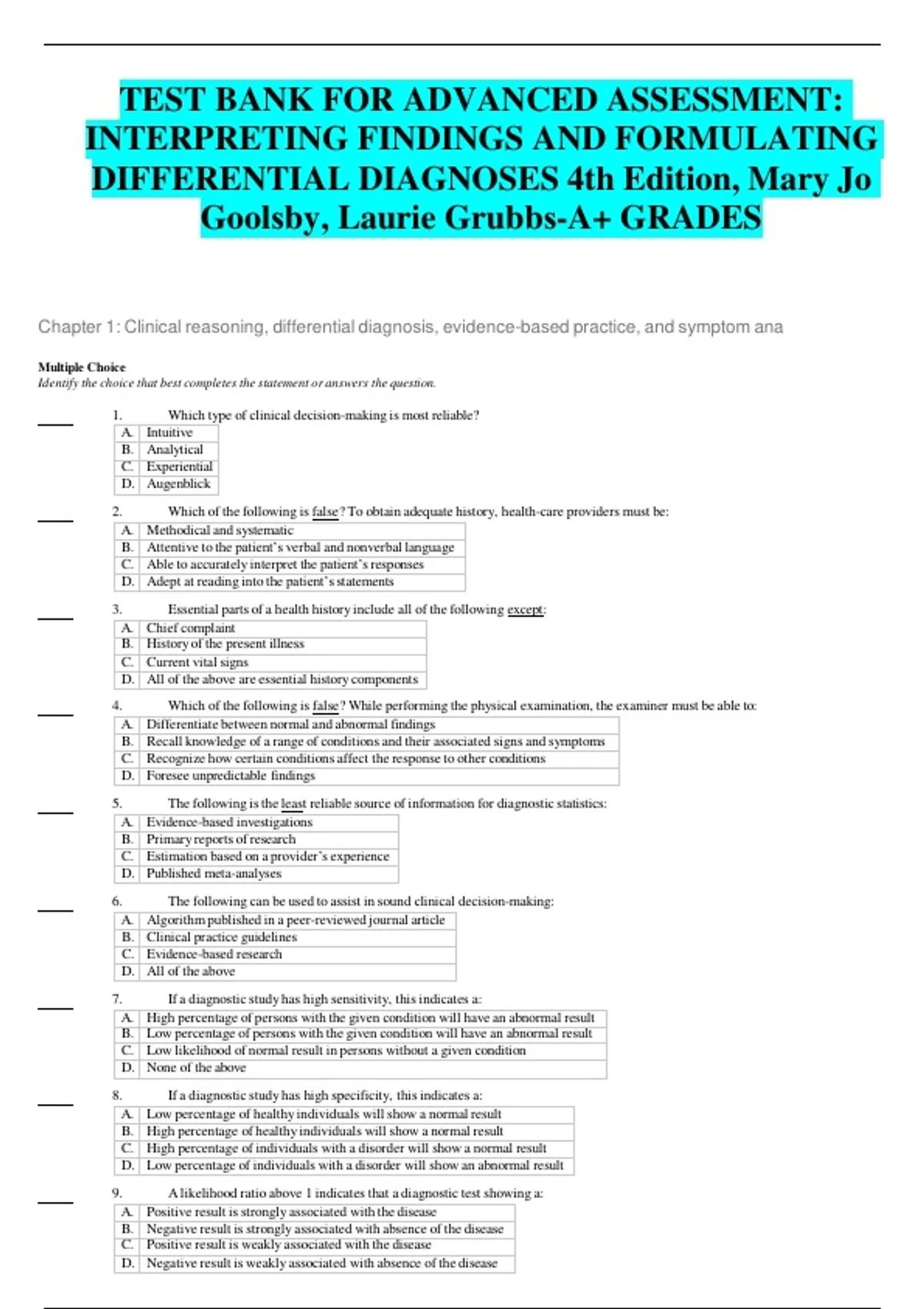 TEST BANK FOR ADVANCED ASSESSMENT: INTERPRETING FINDINGS AND FORMULATING DIFFERENTIAL DIAGNOSES 4th Edition, Mary Jo Goolsby, Laurie Grubbs-A+ GRADES

Chapter 1: Clinical reasoning, differential diagnosis, evidence-based practice, and symptom ana

Multiple Choice
Identify the choice that best completes the statement or answers the question.

____ 1. Which type of clinical decision-making is most reliable?

| A. | Intuitive |
|---|---|
| B. | Analytical |
| C. | Experiential |
| D. | Augenblick |

____ 2. Which of the following is false? To obtain adequate history, health-care providers must be:

| A. | Methodical and systematic |
|---|---|
| B. | Attentive to the patient's verbal and nonverbal language |
| C. | Able to accurately interpret the patient's responses |
| D. | Adept at reading into the patient's statements |

____ 3. Essential parts of a health history include all of the following except:

| A. | Chief complaint |
|---|---|
| B. | History of the present illness |
| C. | Current vital signs |
| D. | All of the above are essential history components |

____ 4. Which of the following is false? While performing the physical examination, the examiner must be able to:

| A. | Differentiate between normal and abnormal findings |
|---|---|
| B. | Recall knowledge of a range of conditions and their associated signs and symptoms |
| C. | Recognize how certain conditions affect the response to other conditions |
| D. | Foresee unpredictable findings |

____ 5. The following is the least reliable source of information for diagnostic statistics:

| A. | Evidence-based investigations |
|---|---|
| B. | Primary reports of research |
| C. | Estimation based on a provider's experience |
| D. | Published meta-analyses |

____ 6. The following can be used to assist in sound clinical decision-making:

| A. | Algorithm published in a peer-reviewed journal article |
|---|---|
| B. | Clinical practice guidelines |
| C. | Evidence-based research |
| D. | All of the above |

____ 7. If a diagnostic study has high sensitivity, this indicates a:

| A. | High percentage of persons with the given condition will have an abnormal result |
|---|---|
| B. | Low percentage of persons with the given condition will have an abnormal result |
| C. | Low likelihood of normal result in persons without a given condition |
| D. | None of the above |

____ 8. If a diagnostic study has high specificity, this indicates a:

| A. | Low percentage of healthy individuals will show a normal result |
|---|---|
| B. | High percentage of healthy individuals will show a normal result |
| C. | High percentage of individuals with a disorder will show a normal result |
| D. | Low percentage of individuals with a disorder will show an abnormal result |

____ 9. A likelihood ratio above 1 indicates that a diagnostic test showing a:

| A. | Positive result is strongly associated with the disease |
|---|---|
| B. | Negative result is strongly associated with absence of the disease |
| C. | Positive result is weakly associated with the disease |
| D. | Negative result is weakly associated with absence of the disease |